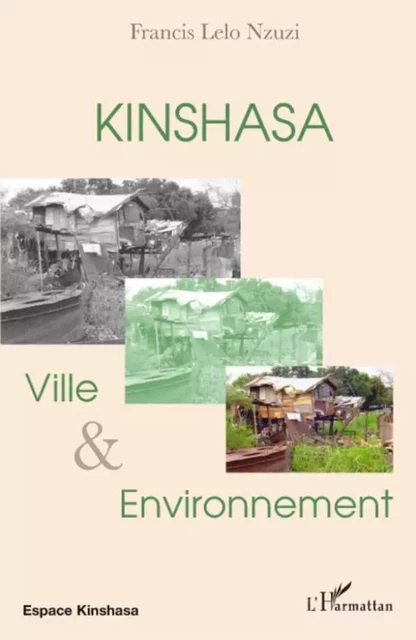 Francis Lelo Nzuzi

KINSHASA

Ville

&

Environnement

Espace Kinshasa

L'Harmattan